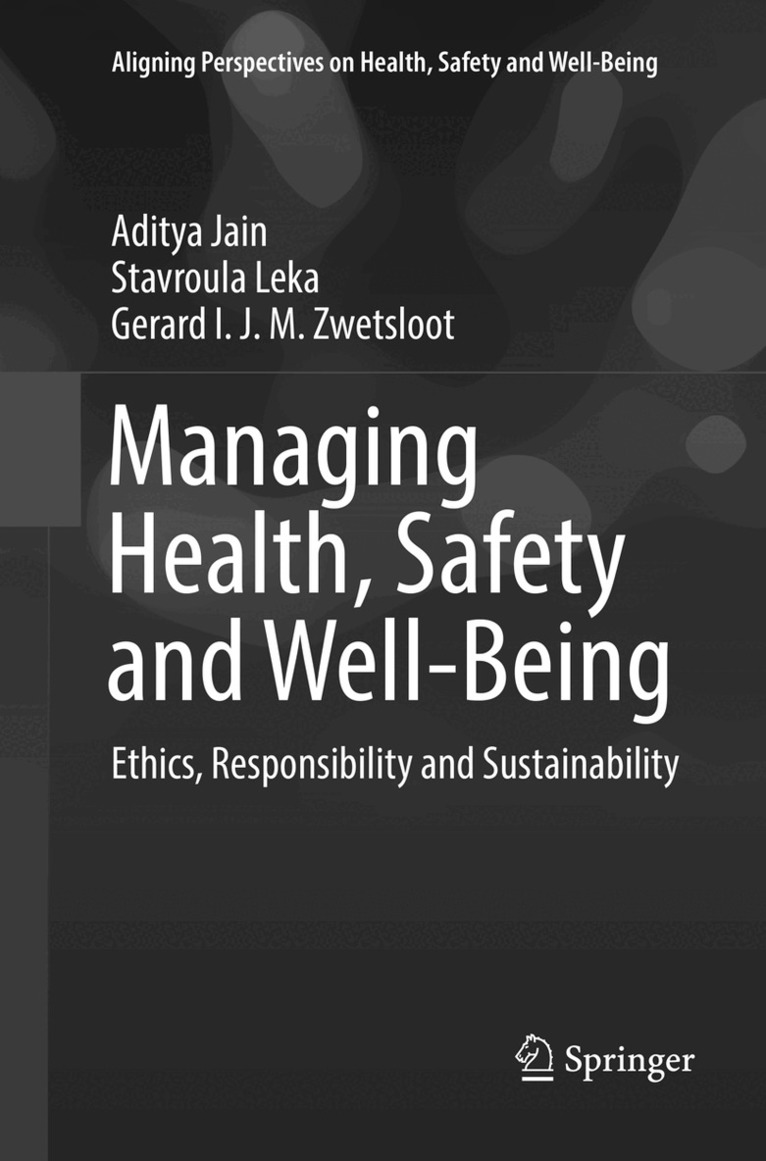 Aligning Perspectives on Health, Safety and Well-Being

Aditya Jain
Stavroula Leka
Gerard I. J. M. Zwetsloot

Managing Health, Safety and Well-Being

Ethics, Responsibility and Sustainability

Springer